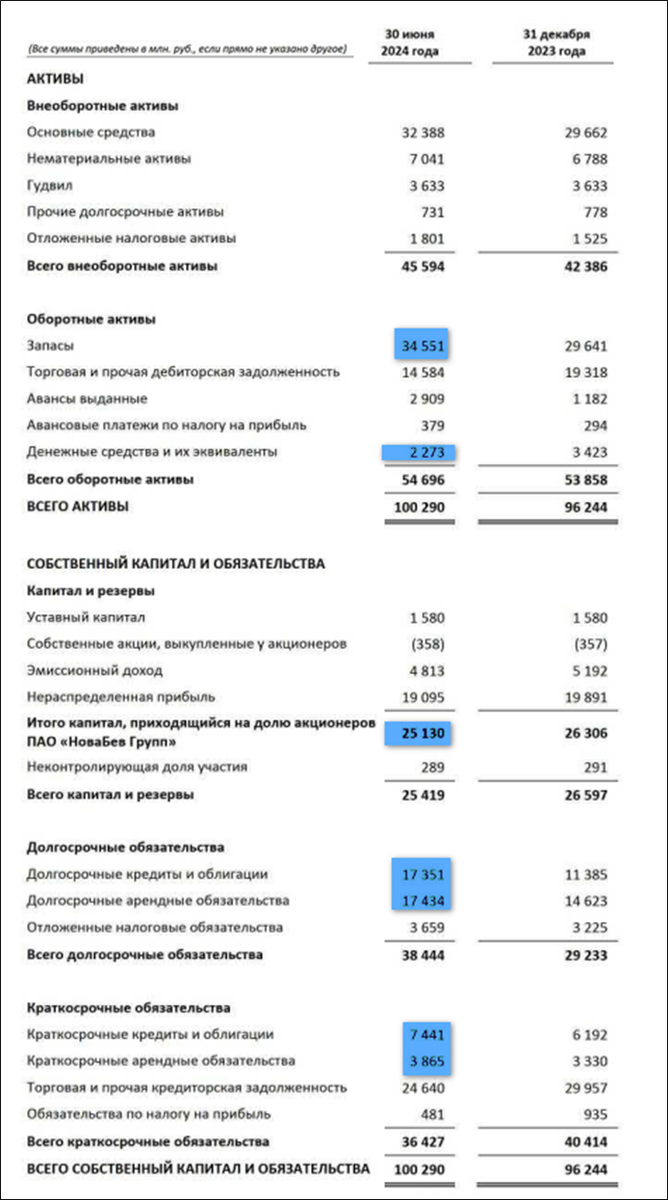 | (Все суммы приведены в млн. руб., если прямо не указано другое) | 30 июня 2024 года | 31 декабря 2023 года |
|---|---|---|
| **АКТИВЫ** | | |
| **Внеоборотные активы** | | |
| Основные средства | 32 388 | 29 662 |
| Нематериальные активы | 7 041 | 6 788 |
| Гудвил | 3 633 | 3 633 |
| Прочие долгосрочные активы | 731 | 778 |
| Отложенные налоговые активы | 1 801 | 1 525 |
| **Всего внеоборотные активы** | **45 594** | **42 386** |
| **Оборотные активы** | | |
| Запасы | 34 551 | 29 641 |
| Торговая и прочая дебиторская задолженность | 14 584 | 19 318 |
| Авансы выданные | 2 909 | 1 182 |
| Авансовые платежи по налогу на прибыль | 379 | 294 |
| Денежные средства и их эквиваленты | 2 273 | 3 423 |
| **Всего оборотные активы** | **54 696** | **53 858** |
| **ВСЕГО АКТИВЫ** | **100 290** | **96 244** |
| **СОБСТВЕННЫЙ КАПИТАЛ И ОБЯЗАТЕЛЬСТВА** | | |
| **Капитал и резервы** | | |
| Уставный капитал | 1 580 | 1 580 |
| Собственные акции, выкупленные у акционеров | (358) | (357) |
| Эмиссионный доход | 4 813 | 5 192 |
| Нераспределенная прибыль | 19 095 | 19 891 |
| **Итого капитал, приходящийся на долю акционеров ПАО «НоваБев Групп»** | **25 130** | **26 306** |
| Неконтролирующая доля участия | 289 | 291 |
| **Всего капитал и резервы** | **25 419** | **26 597** |
| **Долгосрочные обязательства** | | |
| Долгосрочные кредиты и облигации | 17 351 | 11 385 |
| Долгосрочные арендные обязательства | 17 434 | 14 623 |
| Отложенные налоговые обязательства | 3 659 | 3 225 |
| **Всего долгосрочные обязательства** | **38 444** | **29 233** |
| **Краткосрочные обязательства** | | |
| Краткосрочные кредиты и облигации | 7 441 | 6 192 |
| Краткосрочные арендные обязательства | 3 865 | 3 330 |
| Торговая и прочая кредиторская задолженность | 24 640 | 29 957 |
| Обязательства по налогу на прибыль | 481 | 935 |
| **Всего краткосрочные обязательства** | **36 427** | **40 414** |
| **ВСЕГО СОБСТВЕННЫЙ КАПИТАЛ И ОБЯЗАТЕЛЬСТВА** | **100 290** | **96 244** |